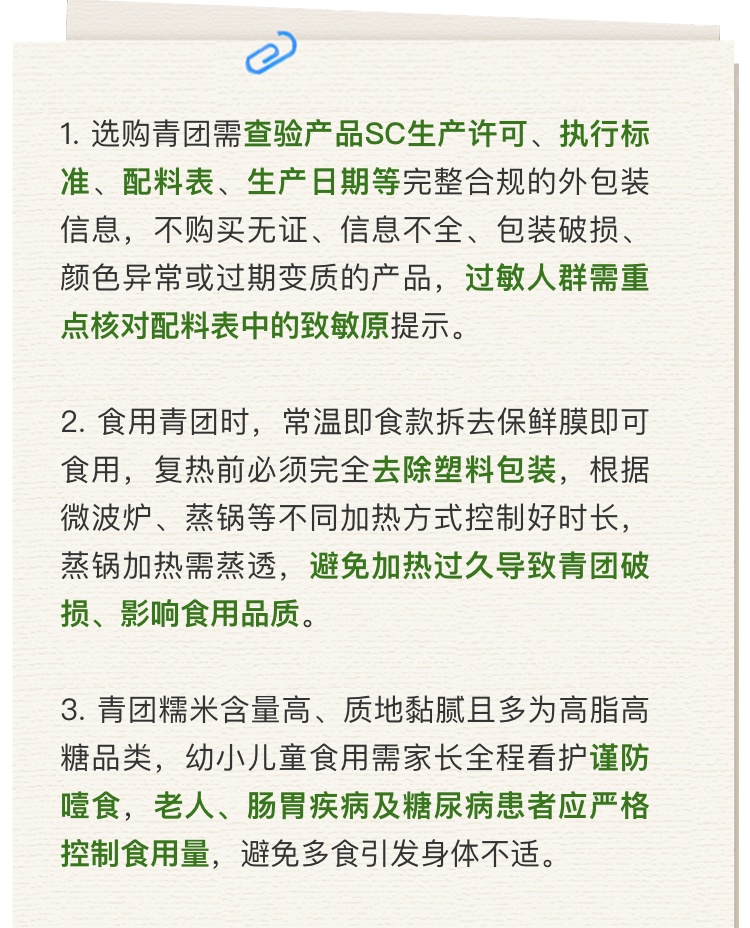 1. 选购青团需查验产品SC生产许可、执行标准、配料表、生产日期等完整合规的外包装信息，不购买无证、信息不全、包装破损、颜色异常或过期变质的产品，过敏人群需重点核对配料表中的致敏原提示。

2. 食用青团时，常温即食款拆去保鲜膜即可食用，复热前必须完全去除塑料包装，根据微波炉、蒸锅等不同加热方式控制好时长，蒸锅加热需蒸透，避免加热过久导致青团破损、影响食用品质。

3. 青团糯米含量高、质地黏腻且多为高脂高糖品类，幼小儿童食用需家长全程看护谨防噎食，老人、肠胃疾病及糖尿病患者应严格控制食用量，避免多食引发身体不适。